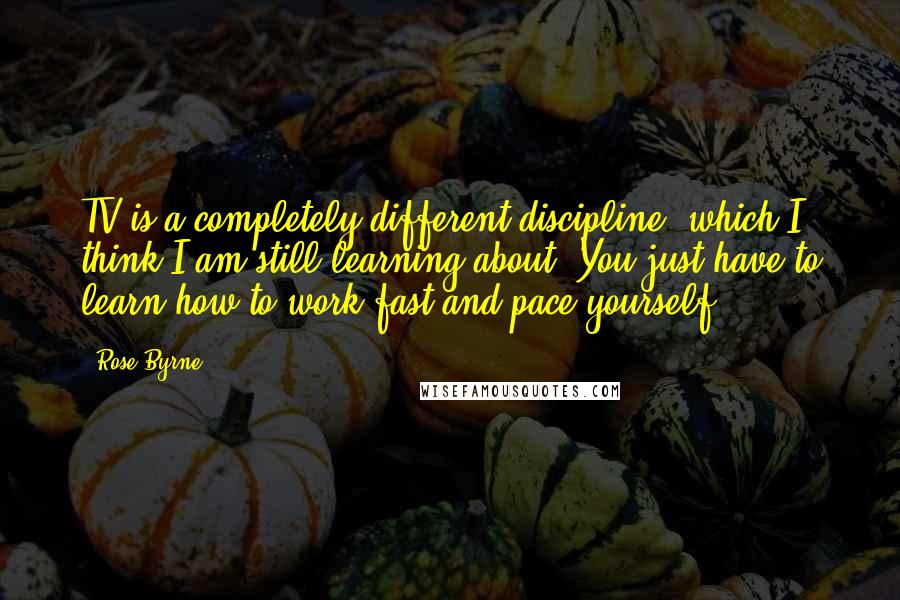 TV is a completely different discipline, which I think I am still learning about. You just have to learn how to work fast and pace yourself.

Rose Byrne

WISEFAMOUSQUOTES.COM